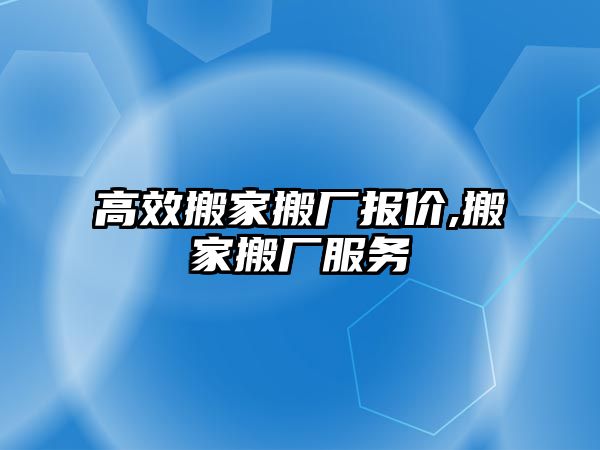 高效搬家搬厂报价,搬家搬厂服务